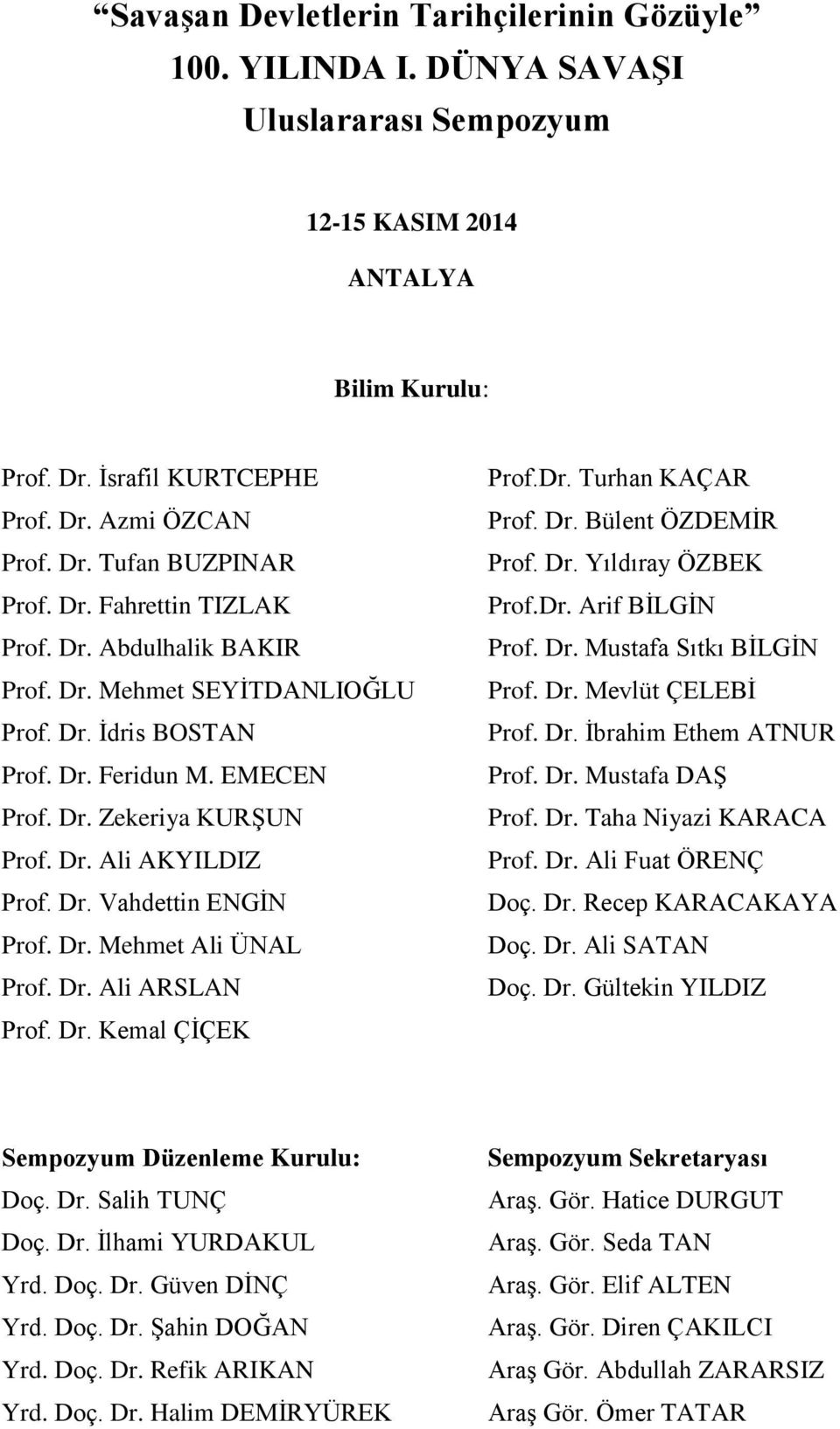 “Savaşan Devletlerin Tarihçilerinin Gözüyle”
100. YILINDA I. DÜNYA SAVAŞI
Uluslararası Sempozyum

12-15 KASIM 2014

ANTALYA

Bilim Kurulu:

Prof. Dr. İsrafil KURTCEPHE
Prof. Dr. Azmi ÖZCAN
Prof. Dr. Tufan BUZPINAR
Prof. Dr. Fahrettin TIZLAK
Prof. Dr. Abdulhalik BAKIR
Prof. Dr. Mehmet SEYİTDANLIOĞLU
Prof. Dr. İdris BOSTAN
Prof. Dr. Feridun M. EMECEN
Prof. Dr. Zekeriya KURŞUN
Prof. Dr. Ali AKYILDIZ
Prof. Dr. Vahdettin ENGİN
Prof. Dr. Mehmet Ali ÜNAL
Prof. Dr. Ali ARSLAN
Prof. Dr. Kemal ÇİÇEK

Prof.Dr. Turhan KAÇAR
Prof. Dr. Bülent ÖZDEMİR
Prof. Dr. Yıldıray ÖZBEK
Prof.Dr. Arif BİLGİN
Prof. Dr. Mustafa Sıtkı BİLGİN
Prof. Dr. Mevlüt ÇELEBİ
Prof. Dr. İbrahim Ethem ATNUR
Prof. Dr. Mustafa DAŞ
Prof. Dr. Taha Niyazi KARACA
Prof. Dr. Ali Fuat ÖRENÇ
Doç. Dr. Recep KARACAKAYA
Doç. Dr. Ali SATAN
Doç. Dr. Gültekin YILDIZ

Sempozyum Düzenleme Kurulu:
Doç. Dr. Salih TUNÇ
Doç. Dr. İlhami YURDAKUL
Yrd. Doç. Dr. Güven DİNÇ
Yrd. Doç. Dr. Şahin DOĞAN
Yrd. Doç. Dr. Refik ARIKAN
Yrd. Doç. Dr. Halim DEMİRYÜREK

Sempozyum Sekretaryası
Araş. Gör. Hatice DURGUT
Araş. Gör. Seda TAN
Araş. Gör. Elif ALTEN
Araş. Gör. Diren ÇAKILCI
Araş Gör. Abdullah ZARARSIZ
Araş Gör. Ömer TATAR